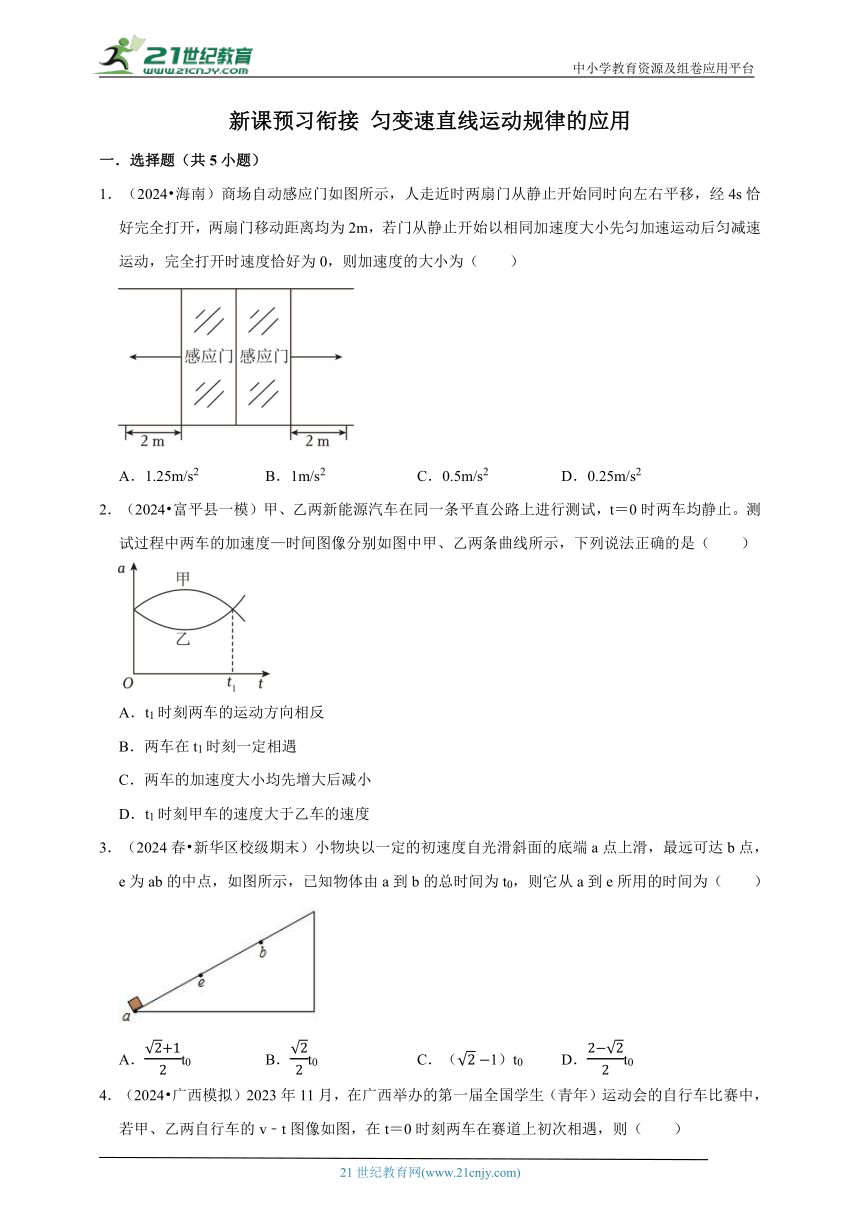 21世纪教育
www.21cnjy.com

中小学教育资源及组卷应用平台

新课预习衔接 匀变速直线运动规律的应用

一．选择题（共5小题）

1．（2024•海南）商场自动感应门如图所示，人走近时两扇门从静止开始同时向左右平移，经4s恰好完全打开，两扇门移动距离均为2m，若门从静止开始以相同加速度大小先匀加速运动后匀减速运动，完全打开时速度恰好为0，则加速度的大小为（　　）

感应门 感应门

2 m　2 m

A．$1.25m/s^2$　　B．$1m/s^2$　　C．$0.5m/s^2$　　D．$0.25m/s^2$

2．（2024•富平县一模）甲、乙两新能源汽车在同一条平直公路上进行测试，t＝0时两车均静止。测试过程中两车的加速度—时间图像分别如图中甲、乙两条曲线所示，下列说法正确的是（　　）

a 甲 乙 O $t_1$ t

A．$t_1$时刻两车的运动方向相反

B．两车在$t_1$时刻一定相遇

C．两车的加速度大小均先增大后减小

D．$t_1$时刻甲车的速度大于乙车的速度

3．（2024春•新华区校级期末）小物块以一定的初速度自光滑斜面的底端a点上滑，最远可达b点，e为ab的中点，如图所示，已知物体由a到b的总时间为$t_0$，则它从a到e所用的时间为（　　）

b e a

A．$\frac{\sqrt{2}+1}{2}t_0$　　B．$\frac{\sqrt{2}}{2}t_0$　　C．$(\sqrt{2}-1)t_0$　　D．$\frac{2-\sqrt{2}}{2}t_0$

4．（2024•广西模拟）2023年11月，在广西举办的第一届全国学生（青年）运动会的自行车比赛中，若甲、乙两自行车的v﹣t图像如图，在t＝0时刻两车在赛道上初次相遇，则（　　）

21世纪教育网(www.21cnjy.com)